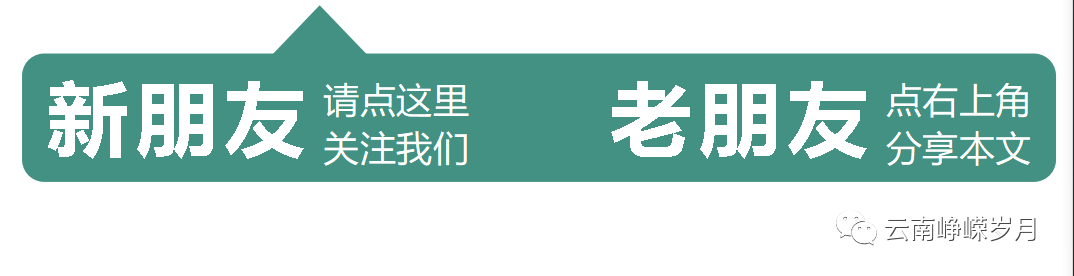 新朋友 请点这里 关注我们

老朋友 点右上角 分享本文

云南峥嵘岁月